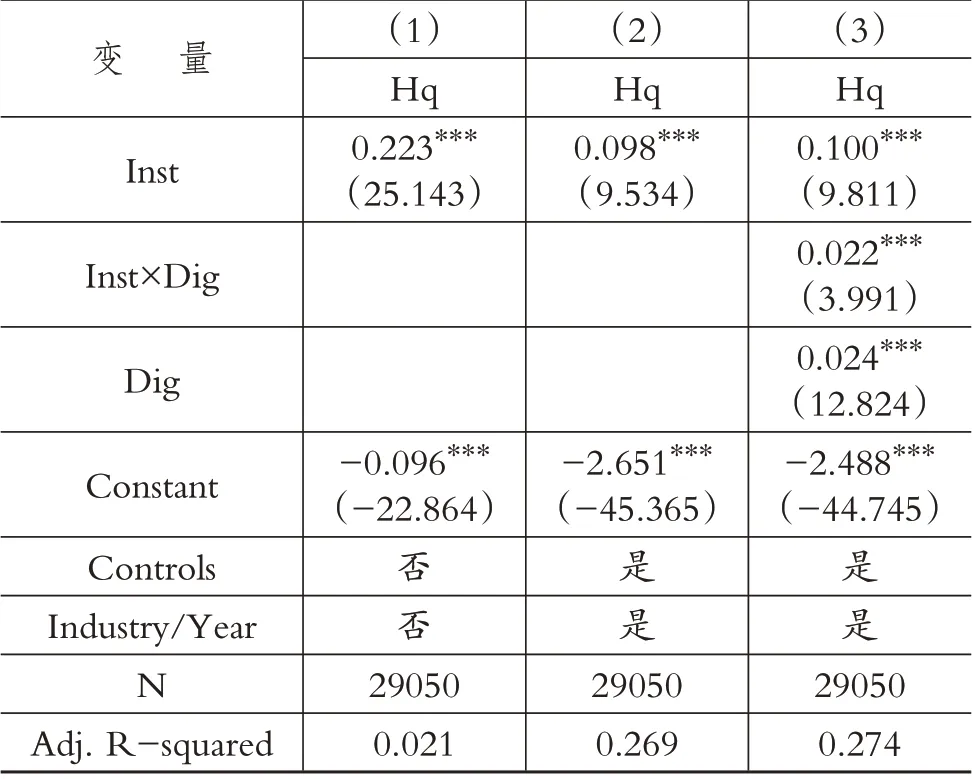 | 变　量 | （1） | （2） | （3） |
|---|---|---|---|
| | Hq | Hq | Hq |
| Inst | $0.223^{***}$ （25.143） | $0.098^{***}$ （9.534） | $0.100^{***}$ （9.811） |
| Inst×Dig | | | $0.022^{***}$ （3.991） |
| Dig | | | $0.024^{***}$ （12.824） |
| Constant | $-0.096^{***}$ （−22.864） | $-2.651^{***}$ （−45.365） | $-2.488^{***}$ （−44.745） |
| Controls | 否 | 是 | 是 |
| Industry/Year | 否 | 是 | 是 |
| N | 29050 | 29050 | 29050 |
| Adj. R−squared | 0.021 | 0.269 | 0.274 |